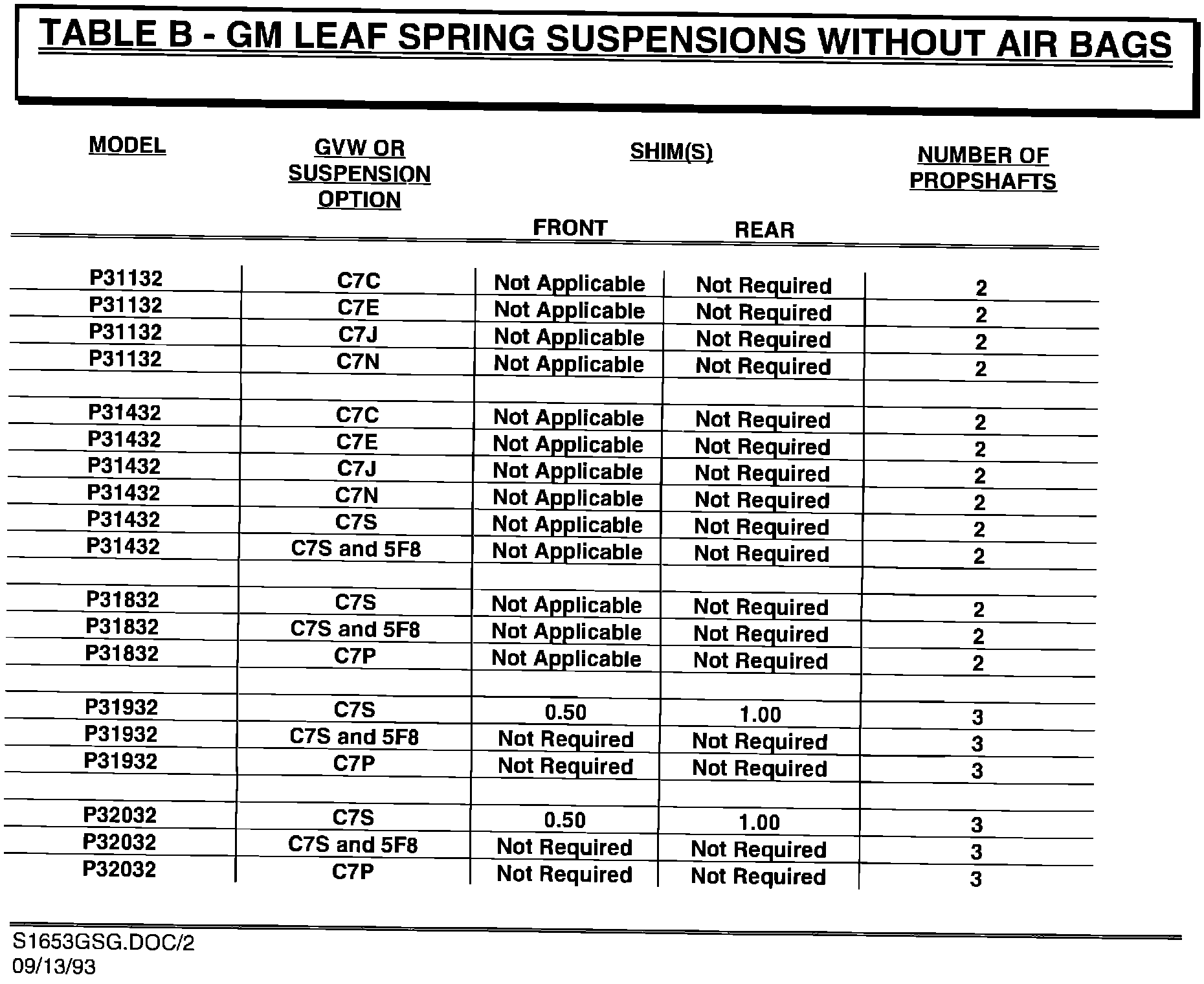 TABLE B - GM LEAF SPRING SUSPENSIONS WITHOUT AIR BAGS

| MODEL | GVW OR SUSPENSION OPTION | SHIM(S) FRONT | SHIM(S) REAR | NUMBER OF PROPSHAFTS |
|---|---|---|---|---|
| P31132 | C7C | Not Applicable | Not Required | 2 |
| P31132 | C7E | Not Applicable | Not Required | 2 |
| P31132 | C7J | Not Applicable | Not Required | 2 |
| P31132 | C7N | Not Applicable | Not Required | 2 |
| | | | | |
| P31432 | C7C | Not Applicable | Not Required | 2 |
| P31432 | C7E | Not Applicable | Not Required | 2 |
| P31432 | C7J | Not Applicable | Not Required | 2 |
| P31432 | C7N | Not Applicable | Not Required | 2 |
| P31432 | C7S | Not Applicable | Not Required | 2 |
| P31432 | C7S and 5F8 | Not Applicable | Not Required | 2 |
| | | | | |
| P31832 | C7S | Not Applicable | Not Required | 2 |
| P31832 | C7S and 5F8 | Not Applicable | Not Required | 2 |
| P31832 | C7P | Not Applicable | Not Required | 2 |
| | | | | |
| P31932 | C7S | 0.50 | 1.00 | 3 |
| P31932 | C7S and 5F8 | Not Required | Not Required | 3 |
| P31932 | C7P | Not Required | Not Required | 3 |
| | | | | |
| P32032 | C7S | 0.50 | 1.00 | 3 |
| P32032 | C7S and 5F8 | Not Required | Not Required | 3 |
| P32032 | C7P | Not Required | Not Required | 3 |

S1653GSG.DOC/2
09/13/93